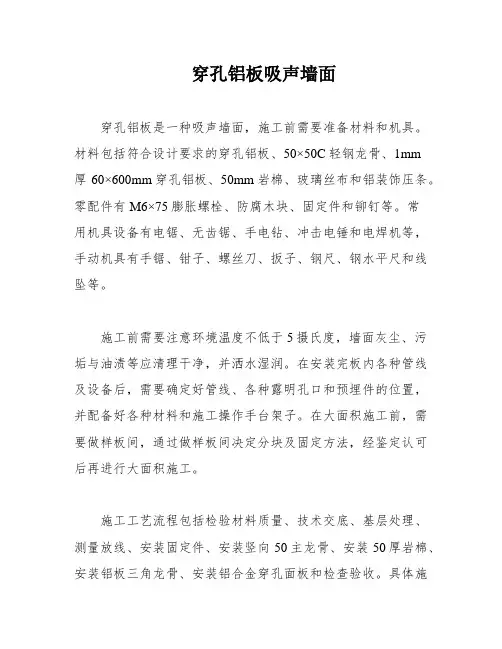 穿孔铝板吸声墙面

穿孔铝板是一种吸声墙面，施工前需要准备材料和机具。材料包括符合设计要求的穿孔铝板、50×50C 轻钢龙骨、1mm 厚 60×600mm 穿孔铝板、50mm 岩棉、玻璃丝布和铝装饰压条。零配件有 M6×75 膨胀螺栓、防腐木块、固定件和铆钉等。常用机具设备有电锯、无齿锯、手电钻、冲击电锤和电焊机等，手动机具有手锯、钳子、螺丝刀、扳子、钢尺、钢水平尺和线坠等。

施工前需要注意环境温度不低于 5 摄氏度，墙面灰尘、污垢与油渍等应清理干净，并洒水湿润。在安装完板内各种管线及设备后，需要确定好管线、各种露明孔口和预埋件的位置，并配备好各种材料和施工操作手台架子。在大面积施工前，需要做样板间，通过做样板间决定分块及固定方法，经鉴定认可后再进行大面积施工。

施工工艺流程包括检验材料质量、技术交底、基层处理、测量放线、安装固定件、安装竖向 50 主龙骨、安装 50 厚岩棉、安装铝板三角龙骨、安装铝合金穿孔面板和检查验收。具体施